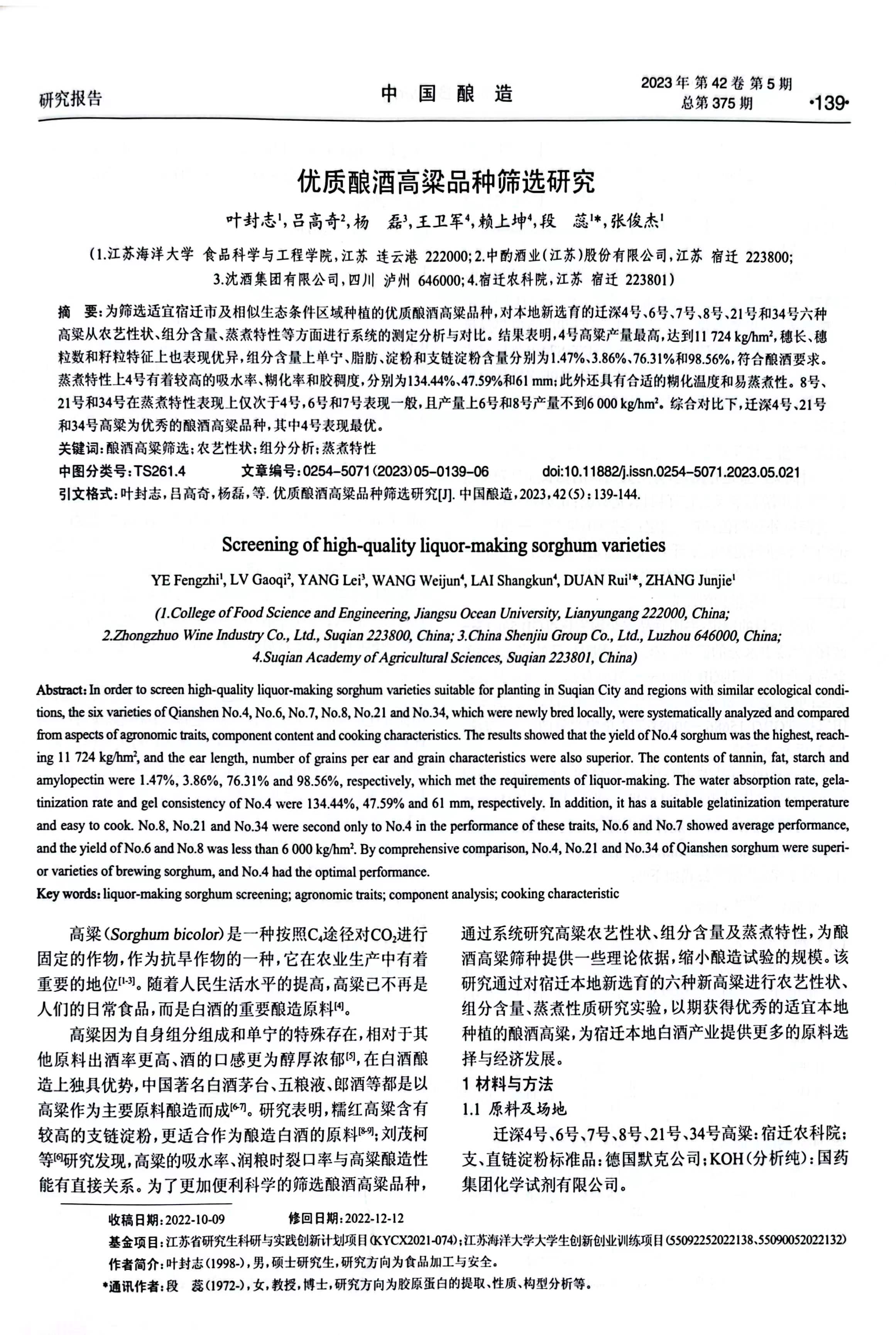 研究报告　　中 国 酿 造　　2023年 第42卷 第5期 总第375期　·139·

优质酿酒高粱品种筛选研究

叶封志$^1$，吕高奇$^2$，杨　磊$^3$，王卫军$^4$，赖上坤$^4$，段　蕊$^{1*}$，张俊杰$^1$

（1.江苏海洋大学 食品科学与工程学院，江苏 连云港 222000；2.中酌酒业（江苏）股份有限公司，江苏 宿迁 223800；3.沈酒集团有限公司，四川 泸州 646000；4.宿迁农科院，江苏 宿迁 223801）

摘　要：为筛选适宜宿迁市及相似生态条件区域种植的优质酿酒高粱品种，对本地新选育的迁深4号、6号、7号、8号、21号和34号六种高粱从农艺性状、组分含量、蒸煮特性等方面进行系统的测定分析与对比。结果表明，4号高粱产量最高，达到11 724 kg/hm$^2$，穗长、穗粒数和籽粒特征上也表现优异，组分含量上单宁、脂肪、淀粉和支链淀粉含量分别为1.47%、3.86%、76.31%和98.56%，符合酿酒要求。蒸煮特性上4号有着较高的吸水率、糊化率和胶稠度，分别为134.44%、47.59%和61 mm；此外还具有合适的糊化温度和易蒸煮性。8号、21号和34号在蒸煮特性表现上仅次于4号，6号和7号表现一般，且产量上6号和8号产量不到6 000 kg/hm$^2$。综合对比下，迁深4号、21号和34号高粱为优秀的酿酒高粱品种，其中4号表现最优。

关键词：酿酒高粱筛选；农艺性状；组分分析；蒸煮特性

中图分类号：TS261.4　　文章编号：0254-5071（2023）05-0139-06　　doi:10.11882/j.issn.0254-5071.2023.05.021

引文格式：叶封志，吕高奇，杨磊，等. 优质酿酒高粱品种筛选研究[J]. 中国酿造，2023，42（5）：139-144.

Screening of high-quality liquor-making sorghum varieties

YE Fengzhi$^1$, LV Gaoqi$^2$, YANG Lei$^3$, WANG Weijun$^4$, LAI Shangkun$^4$, DUAN Rui$^{1*}$, ZHANG Junjie$^1$

(1.College of Food Science and Engineering, Jiangsu Ocean University, Lianyungang 222000, China; 2.Zhongzhuo Wine Industry Co., Ltd., Suqian 223800, China; 3.China Shenjiu Group Co., Ltd., Luzhou 646000, China; 4.Suqian Academy of Agricultural Sciences, Suqian 223801, China)

Abstract: In order to screen high-quality liquor-making sorghum varieties suitable for planting in Suqian City and regions with similar ecological conditions, the six varieties of Qianshen No.4, No.6, No.7, No.8, No.21 and No.34, which were newly bred locally, were systematically analyzed and compared from aspects of agronomic traits, component content and cooking characteristics. The results showed that the yield of No.4 sorghum was the highest, reaching 11 724 kg/hm$^2$, and the ear length, number of grains per ear and grain characteristics were also superior. The contents of tannin, fat, starch and amylopectin were 1.47%, 3.86%, 76.31% and 98.56%, respectively, which met the requirements of liquor-making. The water absorption rate, gelatinization rate and gel consistency of No.4 were 134.44%, 47.59% and 61 mm, respectively. In addition, it has a suitable gelatinization temperature and easy to cook. No.8, No.21 and No.34 were second only to No.4 in the performance of these traits, No.6 and No.7 showed average performance, and the yield of No.6 and No.8 was less than 6 000 kg/hm$^2$. By comprehensive comparison, No.4, No.21 and No.34 of Qianshen sorghum were superior varieties of brewing sorghum, and No.4 had the optimal performance.

Key words: liquor-making sorghum screening; agronomic traits; component analysis; cooking characteristic

高粱（Sorghum bicolor）是一种按照$C_4$途径对$CO_2$进行固定的作物，作为抗旱作物的一种，它在农业生产中有着重要的地位$^{[1-3]}$。随着人民生活水平的提高，高粱已不再是人们的日常食品，而是白酒的重要酿造原料$^{[4]}$。

高粱因为自身组分组成和单宁的特殊存在，相对于其他原料出酒率更高、酒的口感更为醇厚浓郁$^{[5]}$，在白酒酿造上独具优势，中国著名白酒茅台、五粮液、郎酒等都是以高粱作为主要原料酿造而成$^{[6-7]}$。研究表明，糯红高粱含有较高的支链淀粉，更适合作为酿造白酒的原料$^{[8-9]}$；刘茂柯等$^{[6]}$研究发现，高粱的吸水率、润粮时裂口率与高粱酿造性能有直接关系。为了更加便利科学的筛选酿酒高粱品种，通过系统研究高粱农艺性状、组分含量及蒸煮特性，为酿酒高粱筛种提供一些理论依据，缩小酿造试验的规模。该研究通过对宿迁本地新选育的六种新高粱进行农艺性状、组分含量、蒸煮性质研究实验，以期获得优秀的适宜本地种植的酿酒高粱，为宿迁本地白酒产业提供更多的原料选择与经济发展。

1 材料与方法

1.1 原料及场地

迁深4号、6号、7号、8号、21号、34号高粱：宿迁农科院；支、直链淀粉标准品：德国默克公司；KOH（分析纯）：国药集团化学试剂有限公司。

收稿日期：2022-10-09　　修回日期：2022-12-12

基金项目：江苏省研究生科研与实践创新计划项目（KYCX2021-074）；江苏海洋大学大学生创新创业训练项目（55092252022138、55090052022132）

作者简介：叶封志（1998-），男，硕士研究生，研究方向为食品加工与安全。

*通讯作者：段　蕊（1972-），女，教授，博士，研究方向为胶原蛋白的提取、性质、构型分析等。